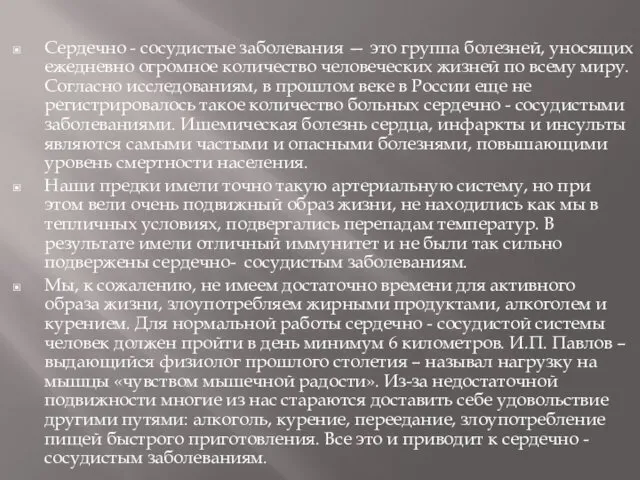 Сердечно - сосудистые заболевания — это группа болезней, уносящих ежедневно огромное количество человеческих жизней по всему миру. Согласно исследованиям, в прошлом веке в России еще не регистрировалось такое количество больных сердечно - сосудистыми заболеваниями. Ишемическая болезнь сердца, инфаркты и инсульты являются самыми частыми и опасными болезнями, повышающими уровень смертности населения.

Наши предки имели точно такую артериальную систему, но при этом вели очень подвижный образ жизни, не находились как мы в тепличных условиях, подвергались перепадам температур. В результате имели отличный иммунитет и не были так сильно подвержены сердечно- сосудистым заболеваниям.

Мы, к сожалению, не имеем достаточно времени для активного образа жизни, злоупотребляем жирными продуктами, алкоголем и курением. Для нормальной работы сердечно - сосудистой системы человек должен пройти в день минимум 6 километров. И.П. Павлов – выдающийся физиолог прошлого столетия – называл нагрузку на мышцы «чувством мышечной радости». Из-за недостаточной подвижности многие из нас стараются доставить себе удовольствие другими путями: алкоголь, курение, переедание, злоупотребление пищей быстрого приготовления. Все это и приводит к сердечно - сосудистым заболеваниям.